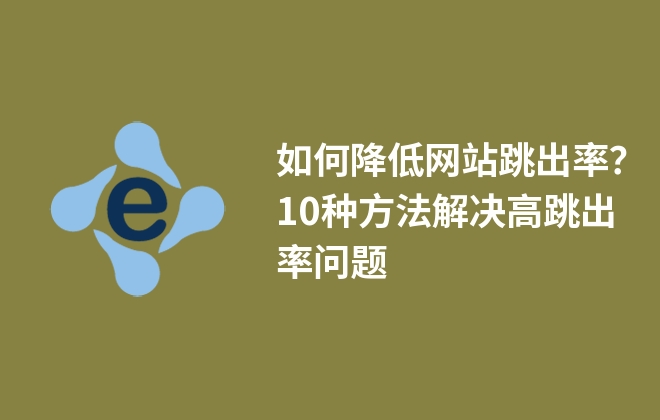 e

如何降低网站跳出率?10种方法解决高跳出率问题